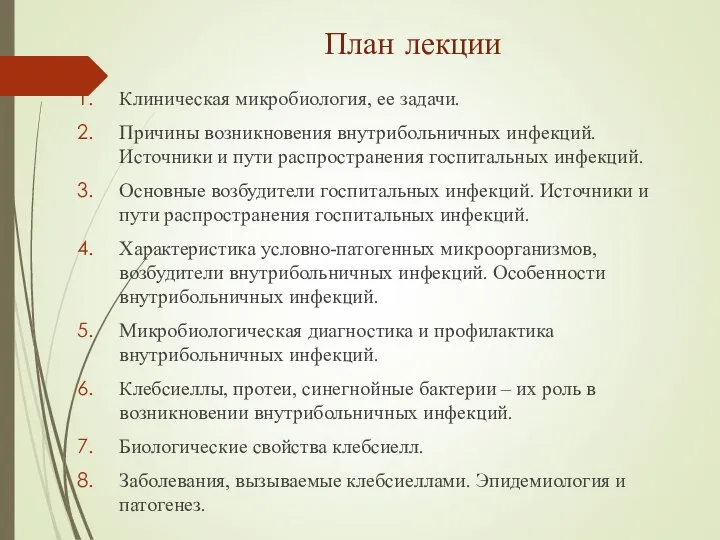 План лекции

1. Клиническая микробиология, ее задачи.
2. Причины возникновения внутрибольничных инфекций. Источники и пути распространения госпитальных инфекций.
3. Основные возбудители госпитальных инфекций. Источники и пути распространения госпитальных инфекций.
4. Характеристика условно-патогенных микроорганизмов, возбудители внутрибольничных инфекций. Особенности внутрибольничных инфекций.
5. Микробиологическая диагностика и профилактика внутрибольничных инфекций.
6. Клебсиеллы, протеи, синегнойные бактерии – их роль в возникновении внутрибольничных инфекций.
7. Биологические свойства клебсиелл.
8. Заболевания, вызываемые клебсиеллами. Эпидемиология и патогенез.